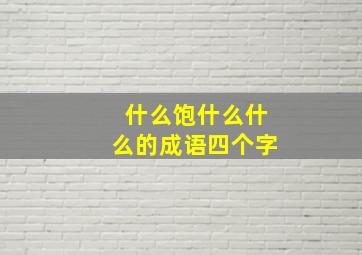 什么饱什么什么的成语四个字